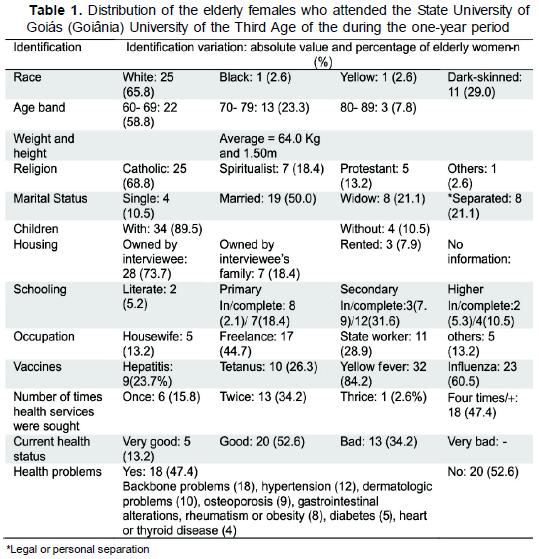 **Table 1.** Distribution of the elderly females who attended the State University of Goiás (Goiânia) University of the Third Age of the during the one-year period

| Identification | Identification variation: absolute value and percentage of elderly women-n (%) | | | |
|---|---|---|---|---|
| Race | White: 25 (65.8) | Black: 1 (2.6) | Yellow: 1 (2.6) | Dark-skinned: 11 (29.0) |
| Age band | 60- 69: 22 (58.8) | 70- 79: 13 (23.3) | 80- 89: 3 (7.8) | |
| Weight and height | | Average = 64.0 Kg and 1.50m | | |
| Religion | Catholic: 25 (68.8) | Spiritualist: 7 (18.4) | Protestant: 5 (13.2) | Others: 1 (2.6) |
| Marital Status | Single: 4 (10.5) | Married: 19 (50.0) | Widow: 8 (21.1) | *Separated: 8 (21.1) |
| Children | With: 34 (89.5) | | Without: 4 (10.5) | |
| Housing | Owned by interviewee: 28 (73.7) | Owned by interviewee's family: 7 (18.4) | Rented: 3 (7.9) | No information: |
| Schooling | Literate: 2 (5.2) | Primary In/complete: 8 (2.1)/ 7(18.4) | Secondary In/complete:3(7.9)/12(31.6) | Higher In/complete:2 (5.3)/4(10.5) |
| Occupation | Housewife: 5 (13.2) | Freelance: 17 (44.7) | State worker: 11 (28.9) | others: 5 (13.2) |
| Vaccines | Hepatitis: 9(23.7%) | Tetanus: 10 (26.3) | Yellow fever: 32 (84.2) | Influenza: 23 (60.5) |
| Number of times health services were sought | Once: 6 (15.8) | Twice: 13 (34.2) | Thrice: 1 (2.6%) | Four times/+: 18 (47.4) |
| Current health status | Very good: 5 (13.2) | Good: 20 (52.6) | Bad: 13 (34.2) | Very bad: - |
| Health problems | Yes: 18 (47.4) Backbone problems (18), hypertension (12), dermatologic problems (10), osteoporosis (9), gastrointestinal alterations, rheumatism or obesity (8), diabetes (5), heart or thyroid disease (4) | | | No: 20 (52.6) |

*Legal or personal separation